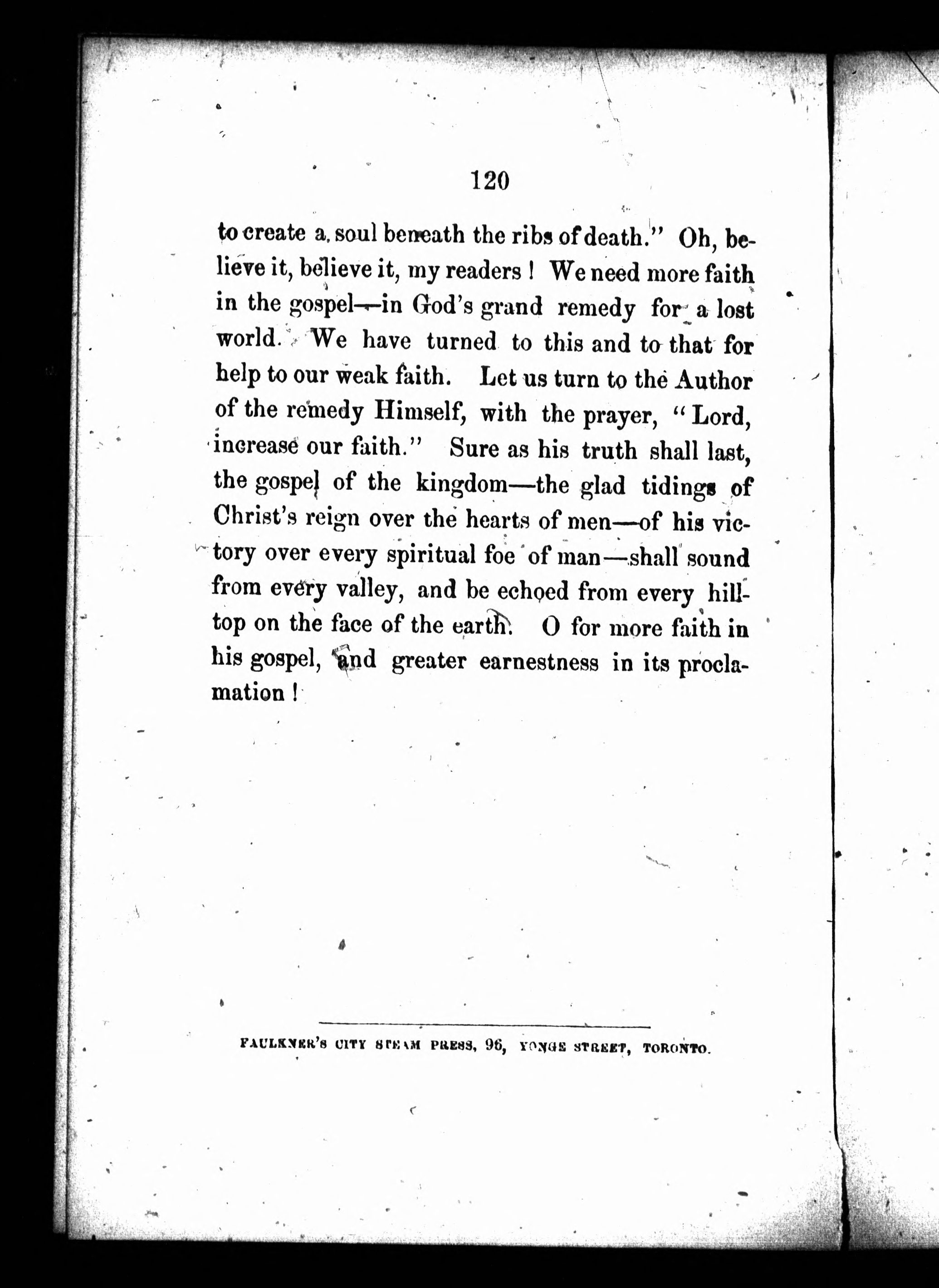 120

to create a soul beneath the ribs of death." Oh, believe it, believe it, my readers! We need more faith in the gospel—in God's grand remedy for a lost world. We have turned to this and to that for help to our weak faith. Let us turn to the Author of the remedy Himself, with the prayer, "Lord, increase our faith." Sure as his truth shall last, the gospel of the kingdom—the glad tidings of Christ's reign over the hearts of men—of his victory over every spiritual foe of man—shall sound from every valley, and be echoed from every hilltop on the face of the earth. O for more faith in his gospel, and greater earnestness in its proclamation!

FAULKNER'S CITY STEAM PRESS, 96, YONGE STREET, TORONTO.